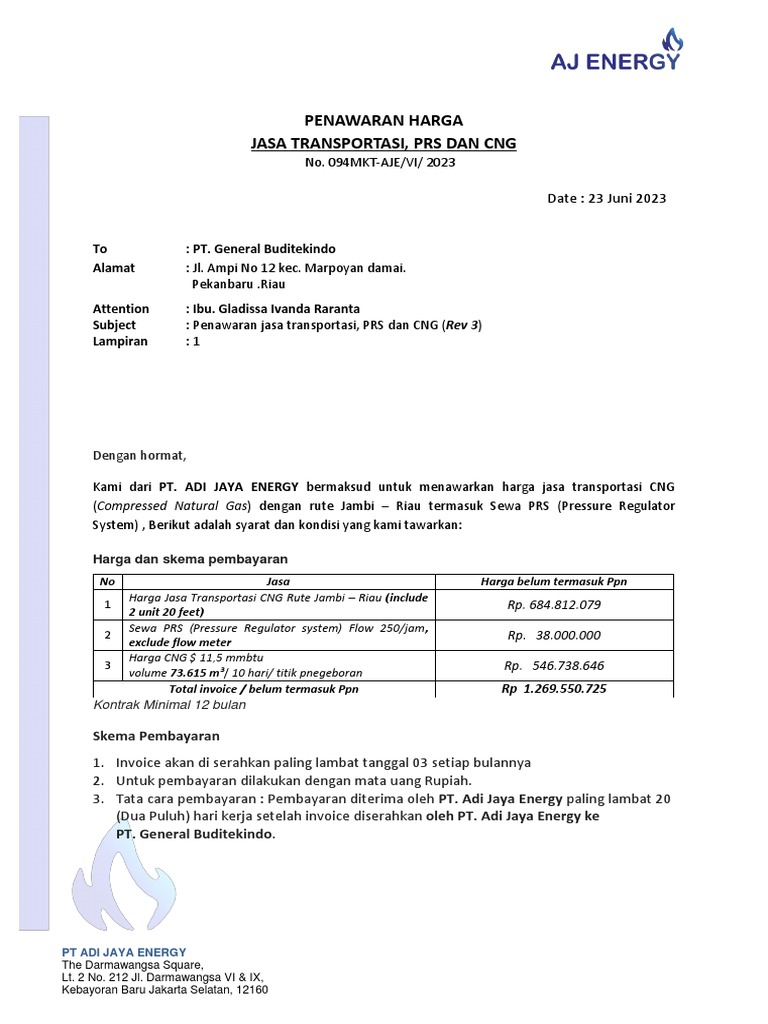 AJ ENERGY

PENAWARAN HARGA
JASA TRANSPORTASI, PRS DAN CNG
No. 094MKT-AJE/VI/ 2023

Date : 23 Juni 2023

To : PT. General Buditekindo
Alamat : Jl. Ampi No 12 kec. Marpoyan damai. Pekanbaru .Riau

Attention : Ibu. Gladissa Ivanda Raranta
Subject : Penawaran jasa transportasi, PRS dan CNG (Rev 3)
Lampiran : 1

Dengan hormat,

Kami dari PT. ADI JAYA ENERGY bermaksud untuk menawarkan harga jasa transportasi CNG (Compressed Natural Gas) dengan rute Jambi – Riau termasuk Sewa PRS (Pressure Regulator System) , Berikut adalah syarat dan kondisi yang kami tawarkan:

Harga dan skema pembayaran

| No | Jasa | Harga belum termasuk Ppn |
|---|---|---|
| 1 | Harga Jasa Transportasi CNG Rute Jambi – Riau (include 2 unit 20 feet) | Rp. 684.812.079 |
| 2 | Sewa PRS (Pressure Regulator system) Flow 250/jam, exclude flow meter | Rp. 38.000.000 |
| 3 | Harga CNG $ 11,5 mmbtu volume 73.615 $m^3$/ 10 hari/ titik pnegeboran | Rp. 546.738.646 |
| | Total invoice / belum termasuk Ppn | Rp 1.269.550.725 |

Kontrak Minimal 12 bulan

Skema Pembayaran

1. Invoice akan di serahkan paling lambat tanggal 03 setiap bulannya
2. Untuk pembayaran dilakukan dengan mata uang Rupiah.
3. Tata cara pembayaran : Pembayaran diterima oleh PT. Adi Jaya Energy paling lambat 20 (Dua Puluh) hari kerja setelah invoice diserahkan oleh PT. Adi Jaya Energy ke PT. General Buditekindo.

PT ADI JAYA ENERGY
The Darmawangsa Square,
Lt. 2 No. 212 Jl. Darmawangsa VI & IX,
Kebayoran Baru Jakarta Selatan, 12160